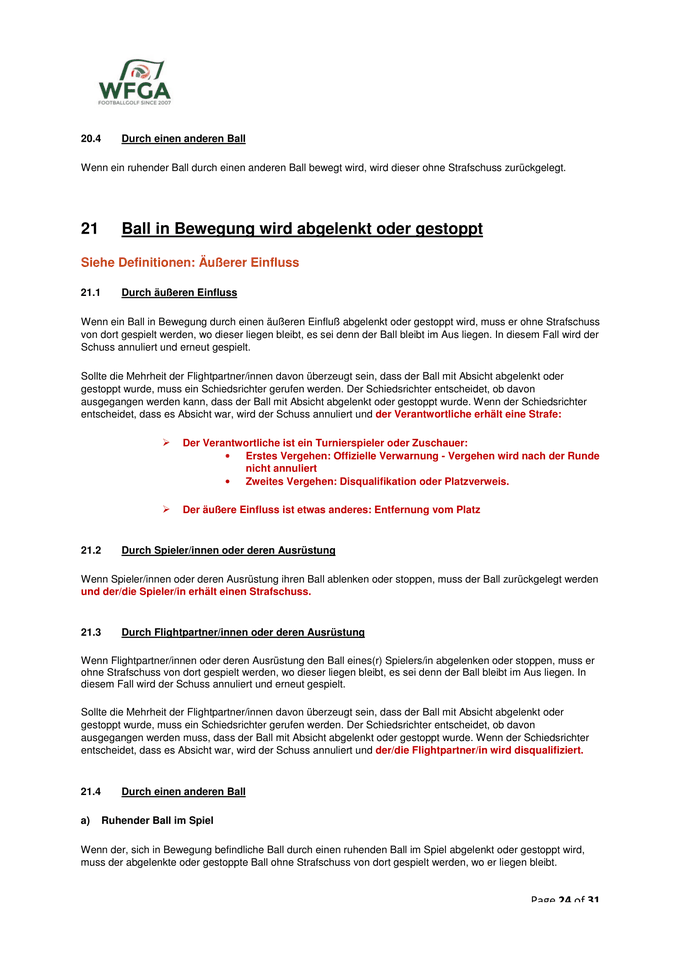 WFGA
FOOTBALLGOLF SINCE 2007

20.4 Durch einen anderen Ball

Wenn ein ruhender Ball durch einen anderen Ball bewegt wird, wird dieser ohne Strafschuss zurückgelegt.

21 Ball in Bewegung wird abgelenkt oder gestoppt

Siehe Definitionen: Äußerer Einfluss

21.1 Durch äußeren Einfluss

Wenn ein Ball in Bewegung durch einen äußeren Einfluß abgelenkt oder gestoppt wird, muss er ohne Strafschuss von dort gespielt werden, wo dieser liegen bleibt, es sei denn der Ball bleibt im Aus liegen. In diesem Fall wird der Schuss annuliert und erneut gespielt.

Sollte die Mehrheit der Flightpartner/innen davon überzeugt sein, dass der Ball mit Absicht abgelenkt oder gestoppt wurde, muss ein Schiedsrichter gerufen werden. Der Schiedsrichter entscheidet, ob davon ausgegangen werden kann, dass der Ball mit Absicht abgelenkt oder gestoppt wurde. Wenn der Schiedsrichter entscheidet, dass es Absicht war, wird der Schuss annuliert und der Verantwortliche erhält eine Strafe:

➢ Der Verantwortliche ist ein Turnierspieler oder Zuschauer:
• Erstes Vergehen: Offizielle Verwarnung - Vergehen wird nach der Runde nicht annuliert
• Zweites Vergehen: Disqualifikation oder Platzverweis.

➢ Der äußere Einfluss ist etwas anderes: Entfernung vom Platz

21.2 Durch Spieler/innen oder deren Ausrüstung

Wenn Spieler/innen oder deren Ausrüstung ihren Ball ablenken oder stoppen, muss der Ball zurückgelegt werden und der/die Spieler/in erhält einen Strafschuss.

21.3 Durch Flightpartner/innen oder deren Ausrüstung

Wenn Flightpartner/innen oder deren Ausrüstung den Ball eines(r) Spielers/in abgelenken oder stoppen, muss er ohne Strafschuss von dort gespielt werden, wo dieser liegen bleibt, es sei denn der Ball bleibt im Aus liegen. In diesem Fall wird der Schuss annuliert und erneut gespielt.

Sollte die Mehrheit der Flightpartner/innen davon überzeugt sein, dass der Ball mit Absicht abgelenkt oder gestoppt wurde, muss ein Schiedsrichter gerufen werden. Der Schiedsrichter entscheidet, ob davon ausgegangen werden muss, dass der Ball mit Absicht abgelenkt oder gestoppt wurde. Wenn der Schiedsrichter entscheidet, dass es Absicht war, wird der Schuss annuliert und der/die Flightpartner/in wird disqualifiziert.

21.4 Durch einen anderen Ball

a) Ruhender Ball im Spiel

Wenn der, sich in Bewegung befindliche Ball durch einen ruhenden Ball im Spiel abgelenkt oder gestoppt wird, muss der abgelenkte oder gestoppte Ball ohne Strafschuss von dort gespielt werden, wo er liegen bleibt.

Page 24 of 31